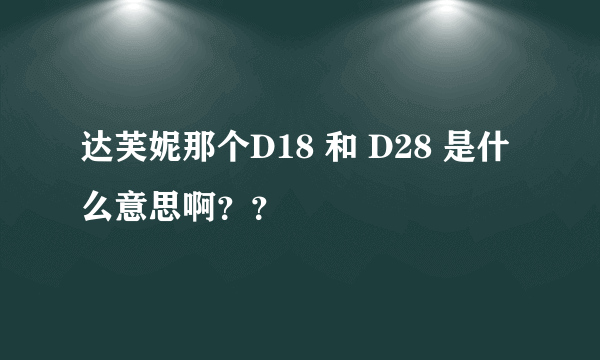 达芙妮那个D18 和 D28 是什么意思啊？？